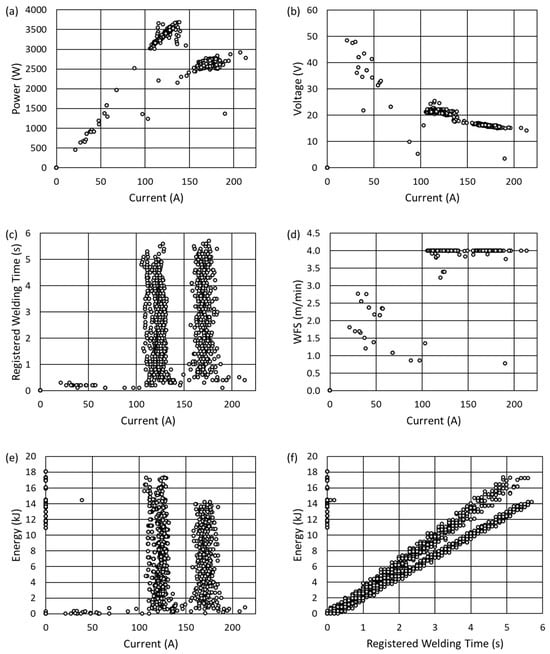 (a)
Power (W)
4000
3500
3000
2500
2000
1500
1000
500
0
0 50 100 150 200
Current (A)

(b)
Voltage (V)
60
50
40
30
20
10
0
0 50 100 150 200
Current (A)

(c)
Registered Welding Time (s)
6
5
4
3
2
1
0
0 50 100 150 200
Current (A)

(d)
WFS (m/min)
4.5
4.0
3.5
3.0
2.5
2.0
1.5
1.0
0.5
0.0
0 50 100 150 200
Current (A)

(e)
Energy (kJ)
20
18
16
14
12
10
8
6
4
2
0
0 50 100 150 200
Current (A)

(f)
Energy (kJ)
20
18
16
14
12
10
8
6
4
2
0
0 1 2 3 4 5 6
Registered Welding Time (s)